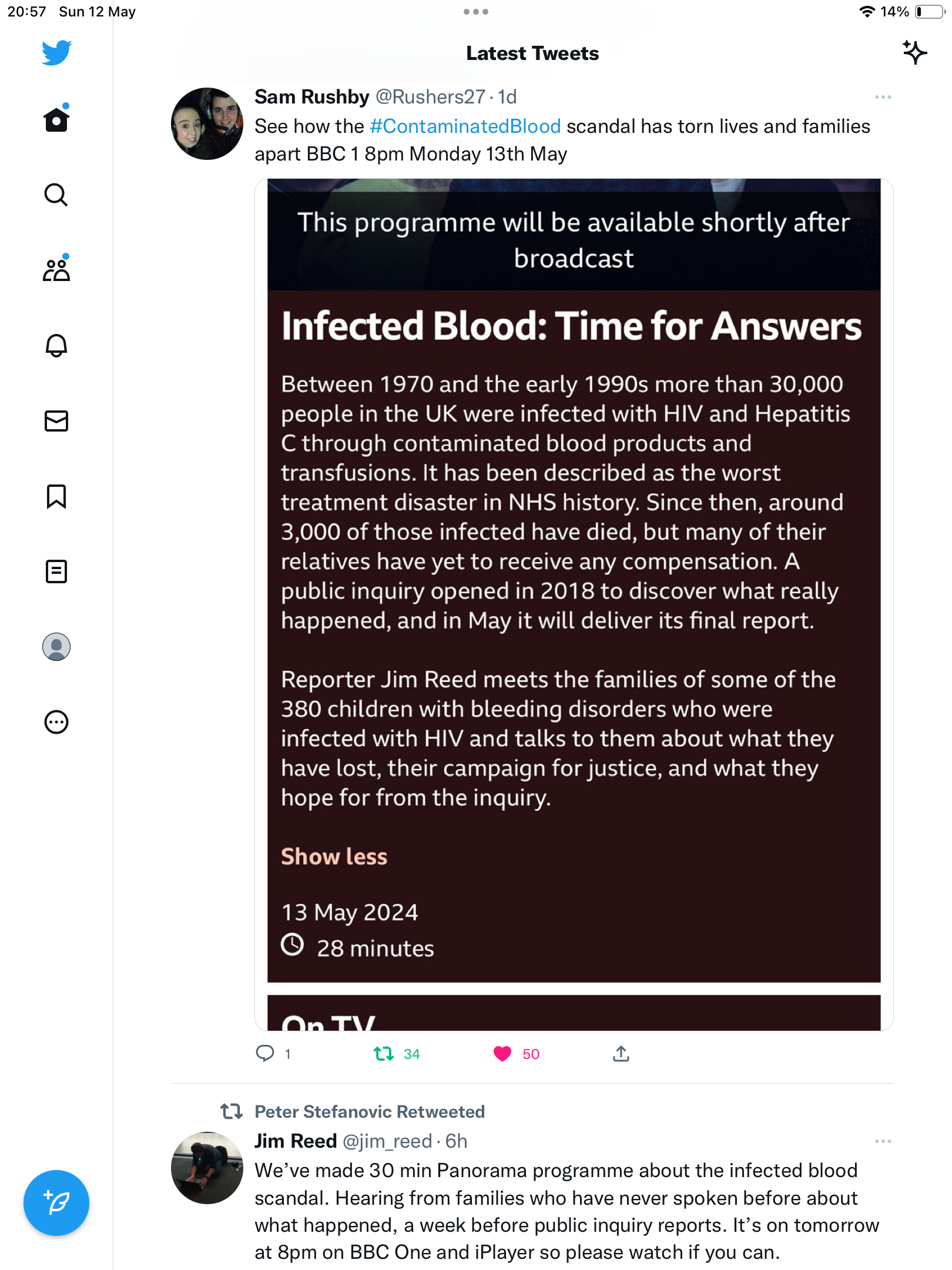 20:57 Sun 12 May

14%

Latest Tweets

Sam Rushby @Rushers27 · 1d

See how the #ContaminatedBlood scandal has torn lives and families apart BBC 1 8pm Monday 13th May

This programme will be available shortly after broadcast

Infected Blood: Time for Answers

Between 1970 and the early 1990s more than 30,000 people in the UK were infected with HIV and Hepatitis C through contaminated blood products and transfusions. It has been described as the worst treatment disaster in NHS history. Since then, around 3,000 of those infected have died, but many of their relatives have yet to receive any compensation. A public inquiry opened in 2018 to discover what really happened, and in May it will deliver its final report.

Reporter Jim Reed meets the families of some of the 380 children with bleeding disorders who were infected with HIV and talks to them about what they have lost, their campaign for justice, and what they hope for from the inquiry.

Show less

13 May 2024

28 minutes

On TV

1 34 50

Peter Stefanovic Retweeted

Jim Reed @jim_reed · 6h

We've made 30 min Panorama programme about the infected blood scandal. Hearing from families who have never spoken before about what happened, a week before public inquiry reports. It's on tomorrow at 8pm on BBC One and iPlayer so please watch if you can.